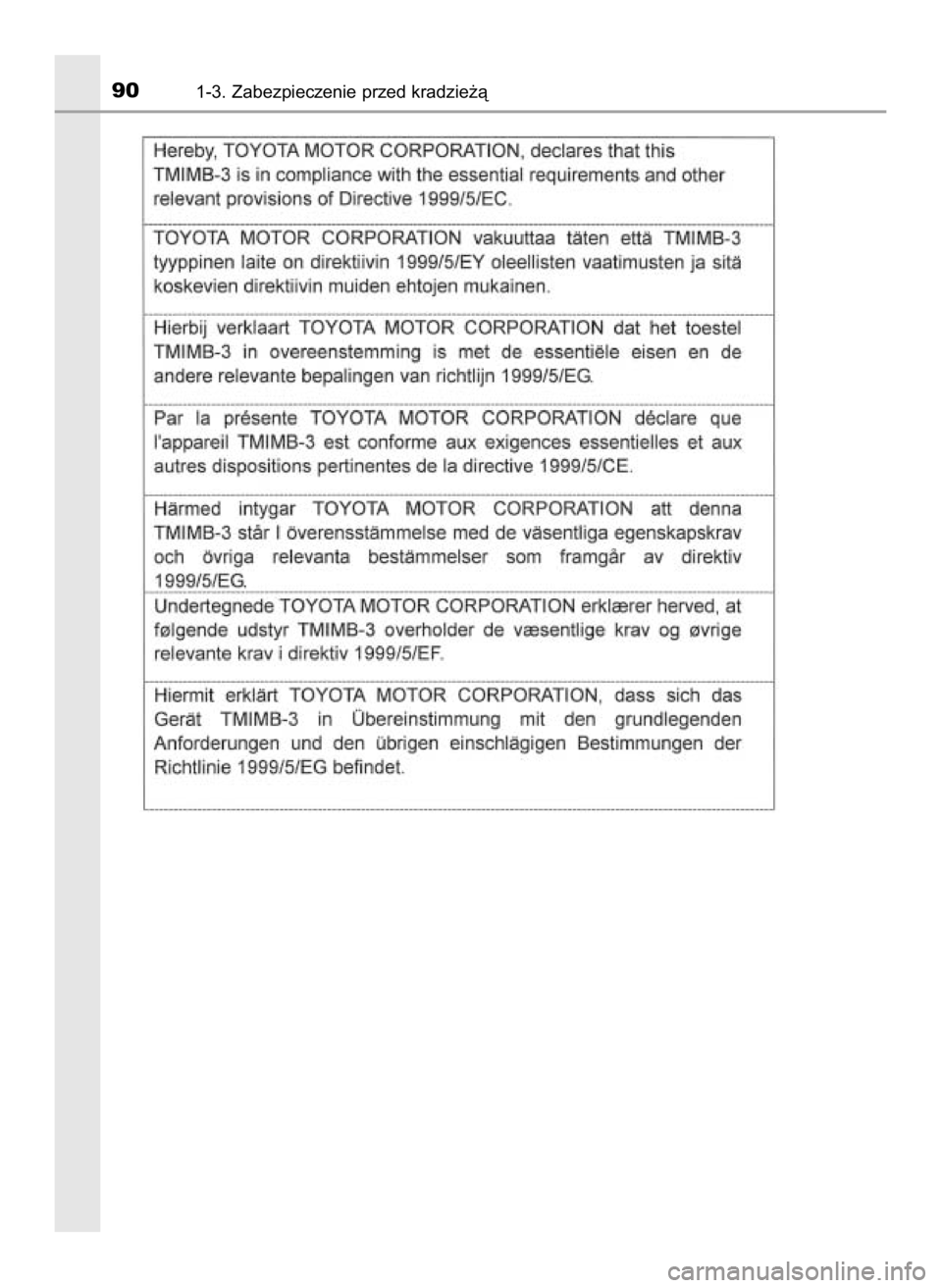 90 1-3. Zabezpieczenie przed kradzieżą

Hereby, TOYOTA MOTOR CORPORATION, declares that this TMIMB-3 is in compliance with the essential requirements and other relevant provisions of Directive 1999/5/EC.

TOYOTA MOTOR CORPORATION vakuuttaa täten että TMIMB-3 tyyppinen laite on direktiivin 1999/5/EY oleellisten vaatimusten ja sitä koskevien direktiivin muiden ehtojen mukainen.

Hierbij verklaart TOYOTA MOTOR CORPORATION dat het toestel TMIMB-3 in overeenstemming is met de essentiële eisen en de andere relevante bepalingen van richtlijn 1999/5/EG.

Par la présente TOYOTA MOTOR CORPORATION déclare que l'appareil TMIMB-3 est conforme aux exigences essentielles et aux autres dispositions pertinentes de la directive 1999/5/CE.

Härmed intygar TOYOTA MOTOR CORPORATION att denna TMIMB-3 står I överensstämmelse med de väsentliga egenskapskrav och övriga relevanta bestämmelser som framgår av direktiv 1999/5/EG.

Undertegnede TOYOTA MOTOR CORPORATION erklærer herved, at følgende udstyr TMIMB-3 overholder de væsentlige krav og øvrige relevante krav i direktiv 1999/5/EF.

Hiermit erklärt TOYOTA MOTOR CORPORATION, dass sich das Gerät TMIMB-3 in Übereinstimmung mit den grundlegenden Anforderungen und den übrigen einschlägigen Bestimmungen der Richtlinie 1999/5/EG befindet.

carmanualsonline.info